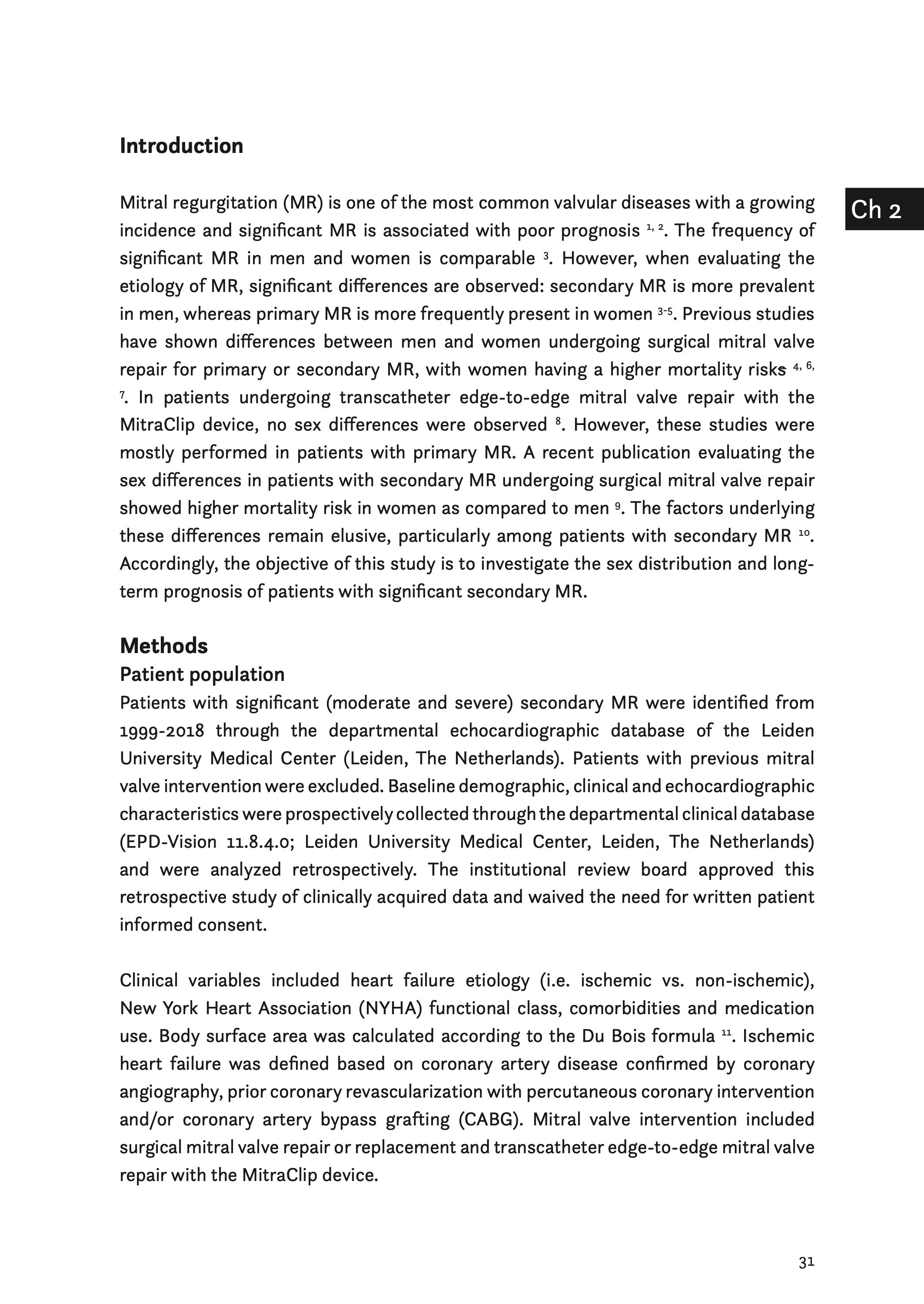 Introduction

Ch 2

Mitral regurgitation (MR) is one of the most common valvular diseases with a growing incidence and significant MR is associated with poor prognosis $^{1, 2}$. The frequency of significant MR in men and women is comparable $^{3}$. However, when evaluating the etiology of MR, significant differences are observed: secondary MR is more prevalent in men, whereas primary MR is more frequently present in women $^{3-5}$. Previous studies have shown differences between men and women undergoing surgical mitral valve repair for primary or secondary MR, with women having a higher mortality risks $^{4, 6, 7}$. In patients undergoing transcatheter edge-to-edge mitral valve repair with the MitraClip device, no sex differences were observed $^{8}$. However, these studies were mostly performed in patients with primary MR. A recent publication evaluating the sex differences in patients with secondary MR undergoing surgical mitral valve repair showed higher mortality risk in women as compared to men $^{9}$. The factors underlying these differences remain elusive, particularly among patients with secondary MR $^{10}$. Accordingly, the objective of this study is to investigate the sex distribution and long-term prognosis of patients with significant secondary MR.

Methods
Patient population
Patients with significant (moderate and severe) secondary MR were identified from 1999-2018 through the departmental echocardiographic database of the Leiden University Medical Center (Leiden, The Netherlands). Patients with previous mitral valve intervention were excluded. Baseline demographic, clinical and echocardiographic characteristics were prospectively collected through the departmental clinical database (EPD-Vision 11.8.4.0; Leiden University Medical Center, Leiden, The Netherlands) and were analyzed retrospectively. The institutional review board approved this retrospective study of clinically acquired data and waived the need for written patient informed consent.

Clinical variables included heart failure etiology (i.e. ischemic vs. non-ischemic), New York Heart Association (NYHA) functional class, comorbidities and medication use. Body surface area was calculated according to the Du Bois formula $^{11}$. Ischemic heart failure was defined based on coronary artery disease confirmed by coronary angiography, prior coronary revascularization with percutaneous coronary intervention and/or coronary artery bypass grafting (CABG). Mitral valve intervention included surgical mitral valve repair or replacement and transcatheter edge-to-edge mitral valve repair with the MitraClip device.

31